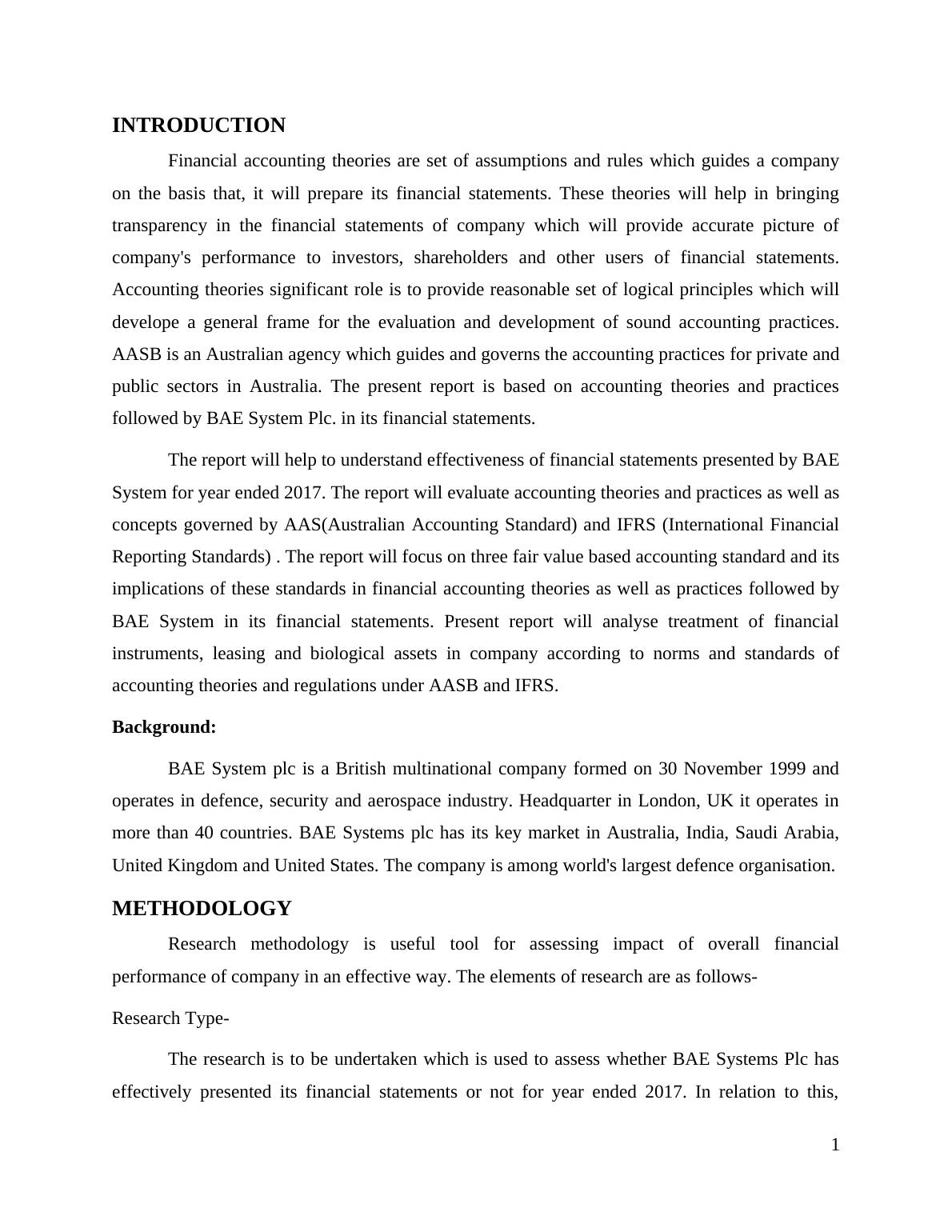 INTRODUCTION

Financial accounting theories are set of assumptions and rules which guides a company on the basis that, it will prepare its financial statements. These theories will help in bringing transparency in the financial statements of company which will provide accurate picture of company's performance to investors, shareholders and other users of financial statements. Accounting theories significant role is to provide reasonable set of logical principles which will develope a general frame for the evaluation and development of sound accounting practices. AASB is an Australian agency which guides and governs the accounting practices for private and public sectors in Australia. The present report is based on accounting theories and practices followed by BAE System Plc. in its financial statements.

The report will help to understand effectiveness of financial statements presented by BAE System for year ended 2017. The report will evaluate accounting theories and practices as well as concepts governed by AAS(Australian Accounting Standard) and IFRS (International Financial Reporting Standards) . The report will focus on three fair value based accounting standard and its implications of these standards in financial accounting theories as well as practices followed by BAE System in its financial statements. Present report will analyse treatment of financial instruments, leasing and biological assets in company according to norms and standards of accounting theories and regulations under AASB and IFRS.

Background:

BAE System plc is a British multinational company formed on 30 November 1999 and operates in defence, security and aerospace industry. Headquarter in London, UK it operates in more than 40 countries. BAE Systems plc has its key market in Australia, India, Saudi Arabia, United Kingdom and United States. The company is among world's largest defence organisation.

METHODOLOGY

Research methodology is useful tool for assessing impact of overall financial performance of company in an effective way. The elements of research are as follows-

Research Type-

The research is to be undertaken which is used to assess whether BAE Systems Plc has effectively presented its financial statements or not for year ended 2017. In relation to this,

1